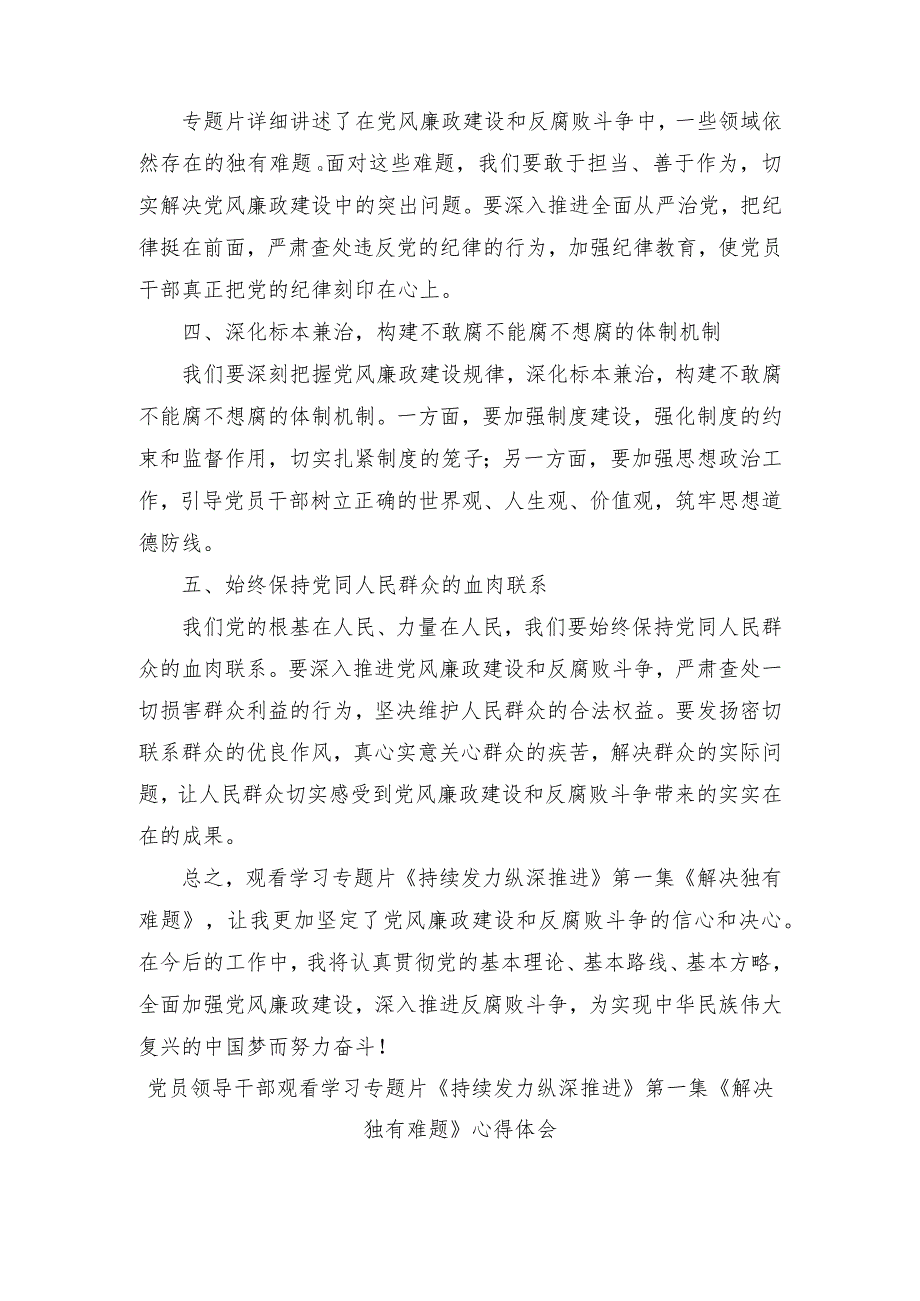 专题片详细讲述了在党风廉政建设和反腐败斗争中，一些领域依然存在的独有难题。面对这些难题，我们要敢于担当、善于作为，切实解决党风廉政建设中的突出问题。要深入推进全面从严治党，把纪律挺在前面，严肃查处违反党的纪律的行为，加强纪律教育，使党员干部真正把党的纪律刻印在心上。

四、深化标本兼治，构建不敢腐不能腐不想腐的体制机制

我们要深刻把握党风廉政建设规律，深化标本兼治，构建不敢腐不能腐不想腐的体制机制。一方面，要加强制度建设，强化制度的约束和监督作用，切实扎紧制度的笼子；另一方面，要加强思想政治工作，引导党员干部树立正确的世界观、人生观、价值观，筑牢思想道德防线。

五、始终保持党同人民群众的血肉联系

我们党的根基在人民、力量在人民，我们要始终保持党同人民群众的血肉联系。要深入推进党风廉政建设和反腐败斗争，严肃查处一切损害群众利益的行为，坚决维护人民群众的合法权益。要发扬密切联系群众的优良作风，真心实意关心群众的疾苦，解决群众的实际问题，让人民群众切实感受到党风廉政建设和反腐败斗争带来的实实在在的成果。

总之，观看学习专题片《持续发力纵深推进》第一集《解决独有难题》，让我更加坚定了党风廉政建设和反腐败斗争的信心和决心。在今后的工作中，我将认真贯彻党的基本理论、基本路线、基本方略，全面加强党风廉政建设，深入推进反腐败斗争，为实现中华民族伟大复兴的中国梦而努力奋斗！

党员领导干部观看学习专题片《持续发力纵深推进》第一集《解决独有难题》心得体会